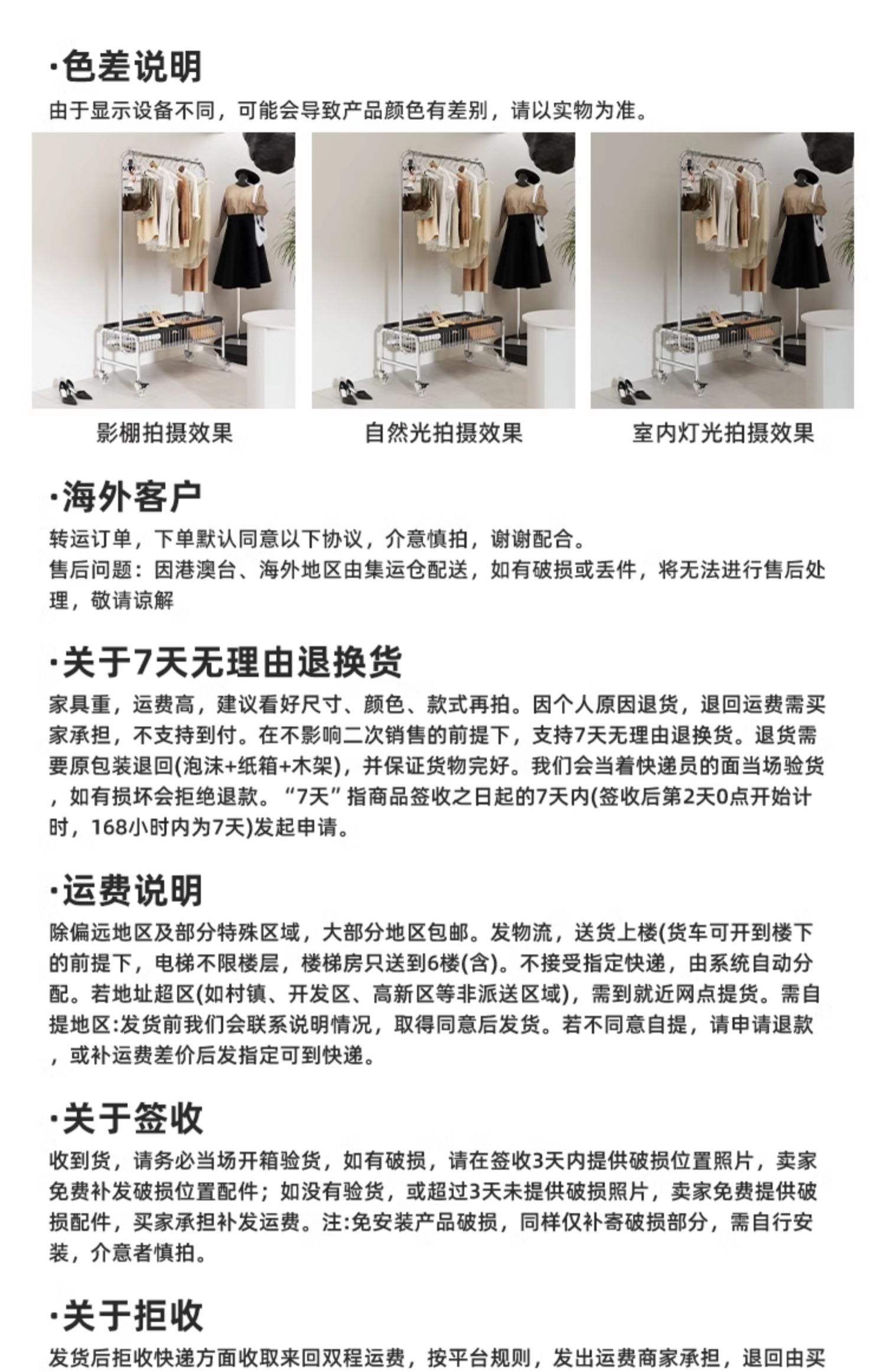 ·色差说明
由于显示设备不同，可能会导致产品颜色有差别，请以实物为准。

影棚拍摄效果

自然光拍摄效果

室内灯光拍摄效果

·海外客户
转运订单，下单默认同意以下协议，介意慎拍，谢谢配合。
售后问题：因港澳台、海外地区由集运仓配送，如有破损或丢件，将无法进行售后处理，敬请谅解

·关于7天无理由退换货
家具重，运费高，建议看好尺寸、颜色、款式再拍。因个人原因退货，退回运费需买家承担，不支持到付。在不影响二次销售的前提下，支持7天无理由退换货。退货需要原包装退回(泡沫+纸箱+木架)，并保证货物完好。我们会当着快递员的面当场验货，如有损坏会拒绝退款。“7天”指商品签收之日起的7天内(签收后第2天0点开始计时，168小时内为7天)发起申请。

·运费说明
除偏远地区及部分特殊区域，大部分地区包邮。发物流，送货上楼(货车可开到楼下的前提下，电梯不限楼层，楼梯房只送到6楼(含)。不接受指定快递，由系统自动分配。若地址超区(如村镇、开发区、高新区等非派送区域)，需到就近网点提货。需自提地区:发货前我们会联系说明情况，取得同意后发货。若不同意自提，请申请退款，或补运费差价后发指定可到快递。

·关于签收
收到货，请务必当场开箱验货，如有破损，请在签收3天内提供破损位置照片，卖家免费补发破损位置配件；如没有验货，或超过3天未提供破损照片，卖家免费提供破损配件，买家承担补发运费。注:免安装产品破损，同样仅补寄破损部分，需自行安装，介意者慎拍。

·关于拒收
发货后拒收快递方面收取来回双程运费，按平台规则，发出运费商家承担，退回由买